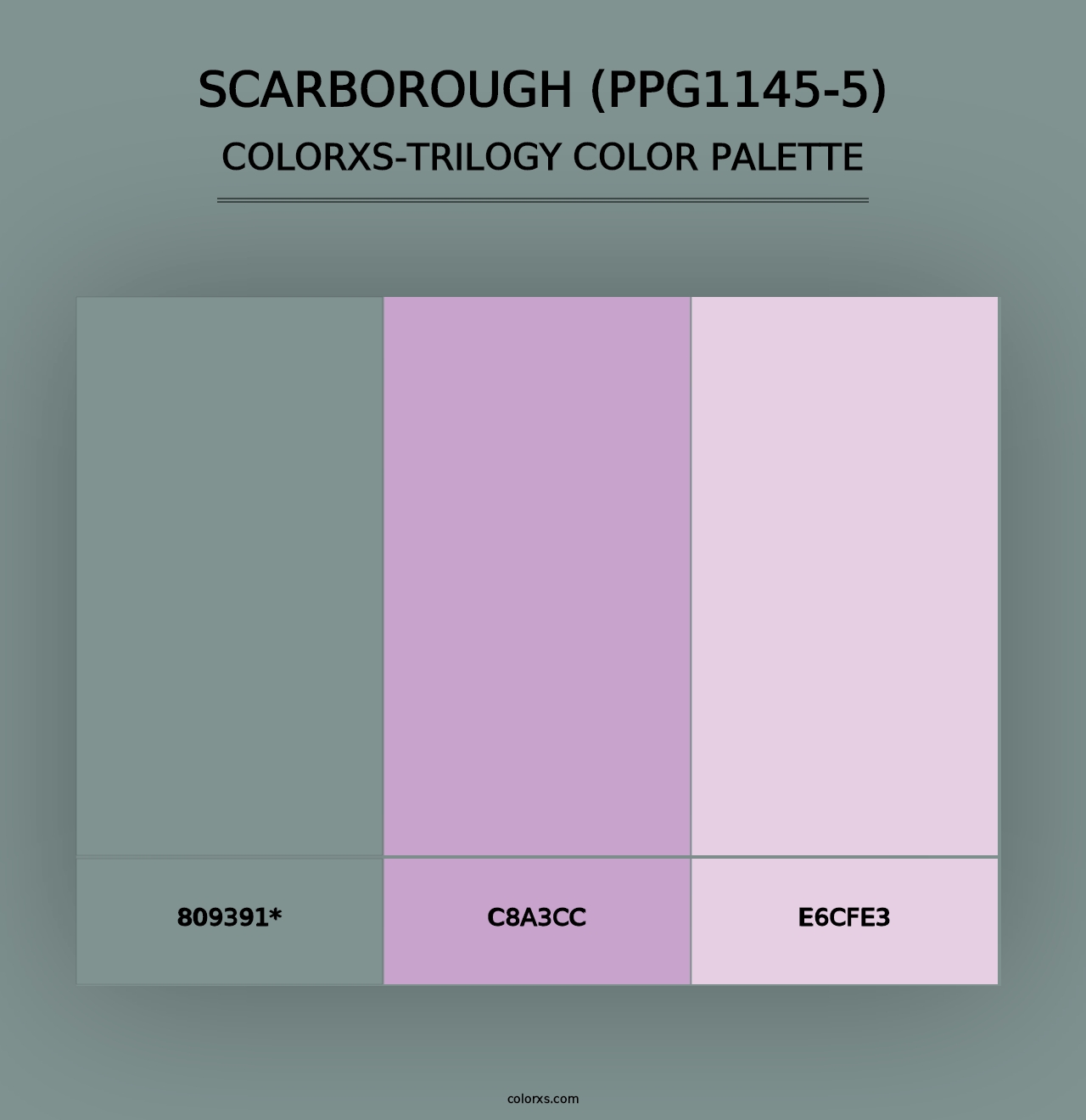 SCARBOROUGH (PPG1145-5)
COLORXS-TRILOGY COLOR PALETTE

809391*

C8A3CC

E6CFE3

colorxs.com